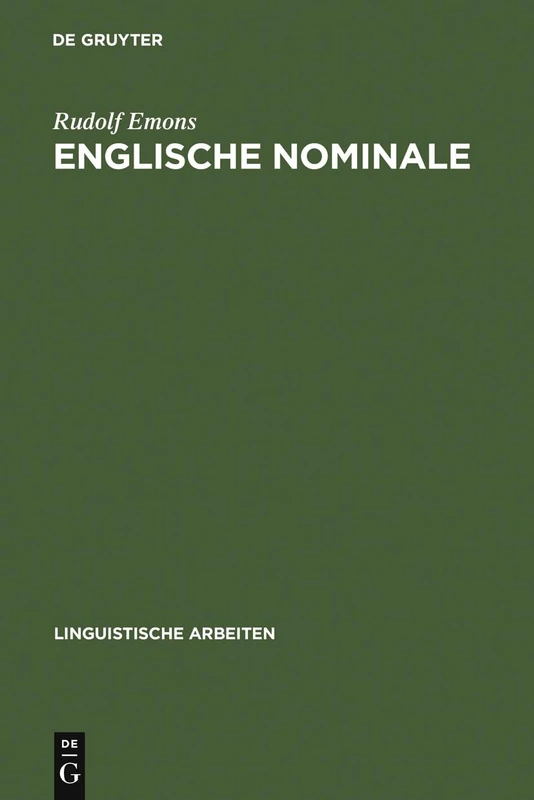 DE GRUYTER

Rudolf Emons
ENGLISCHE NOMINALE

LINGUISTISCHE ARBEITEN

DE
G